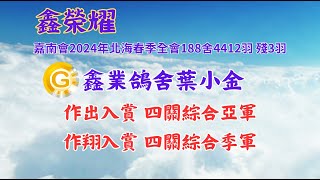 鑫榮耀

嘉南會2024年北海春季全會188舍4412羽 殘3羽

G

鑫業鴿舍葉小金

作出入賞 四關綜合亞軍

作翔入賞 四關綜合季軍